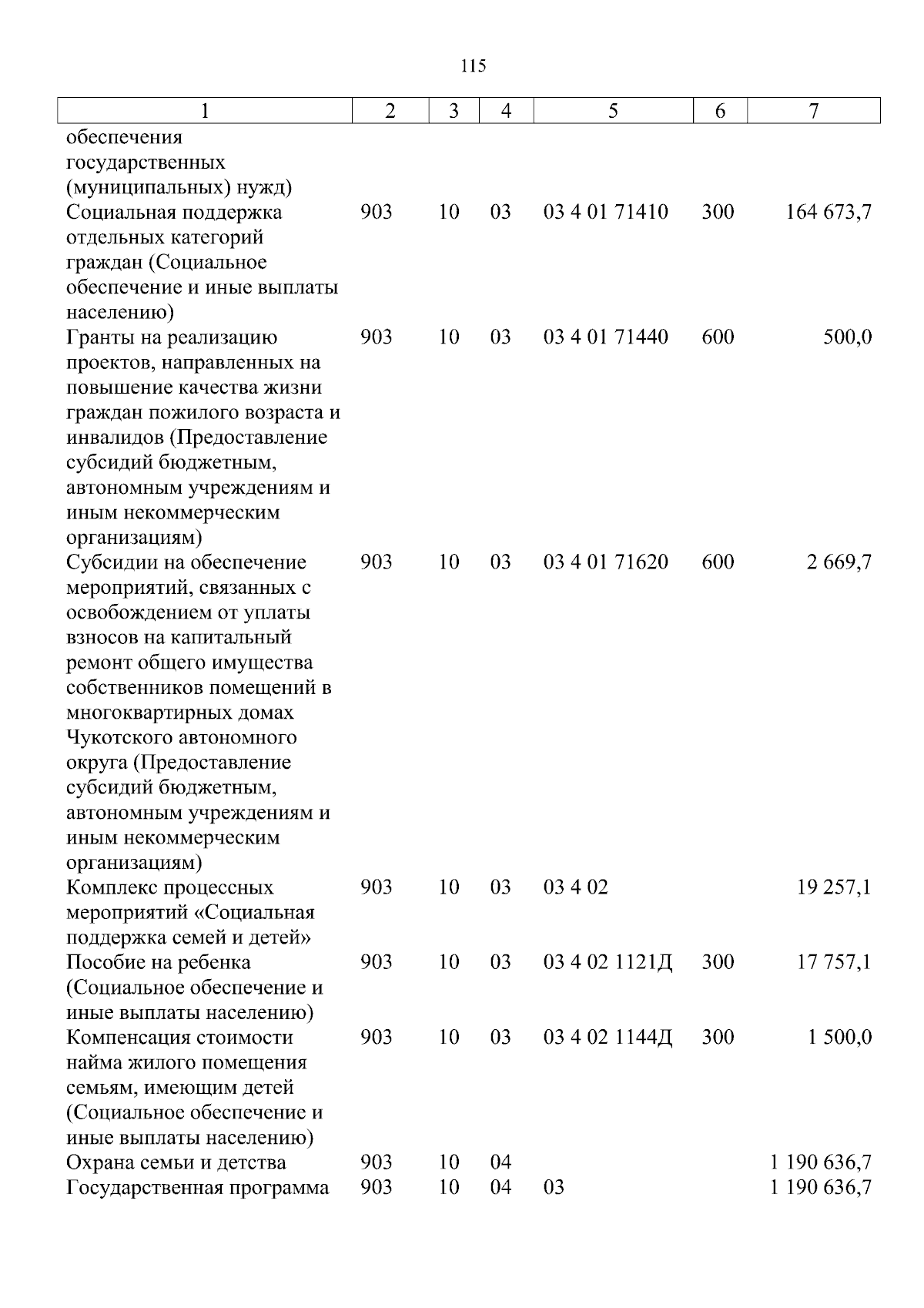 115

| 1 | 2 | 3 | 4 | 5 | 6 | 7 |
|---|---|---|---|---|---|---|
| обеспечения государственных (муниципальных) нужд) | | | | | | |
| Социальная поддержка отдельных категорий граждан (Социальное обеспечение и иные выплаты населению) | 903 | 10 | 03 | 03 4 01 71410 | 300 | 164 673,7 |
| Гранты на реализацию проектов, направленных на повышение качества жизни граждан пожилого возраста и инвалидов (Предоставление субсидий бюджетным, автономным учреждениям и иным некоммерческим организациям) | 903 | 10 | 03 | 03 4 01 71440 | 600 | 500,0 |
| Субсидии на обеспечение мероприятий, связанных с освобождением от уплаты взносов на капитальный ремонт общего имущества собственников помещений в многоквартирных домах Чукотского автономного округа (Предоставление субсидий бюджетным, автономным учреждениям и иным некоммерческим организациям) | 903 | 10 | 03 | 03 4 01 71620 | 600 | 2 669,7 |
| Комплекс процессных мероприятий «Социальная поддержка семей и детей» | 903 | 10 | 03 | 03 4 02 | | 19 257,1 |
| Пособие на ребенка (Социальное обеспечение и иные выплаты населению) | 903 | 10 | 03 | 03 4 02 1121Д | 300 | 17 757,1 |
| Компенсация стоимости найма жилого помещения семьям, имеющим детей (Социальное обеспечение и иные выплаты населению) | 903 | 10 | 03 | 03 4 02 1144Д | 300 | 1 500,0 |
| Охрана семьи и детства | 903 | 10 | 04 | | | 1 190 636,7 |
| Государственная программа | 903 | 10 | 04 | 03 | | 1 190 636,7 |